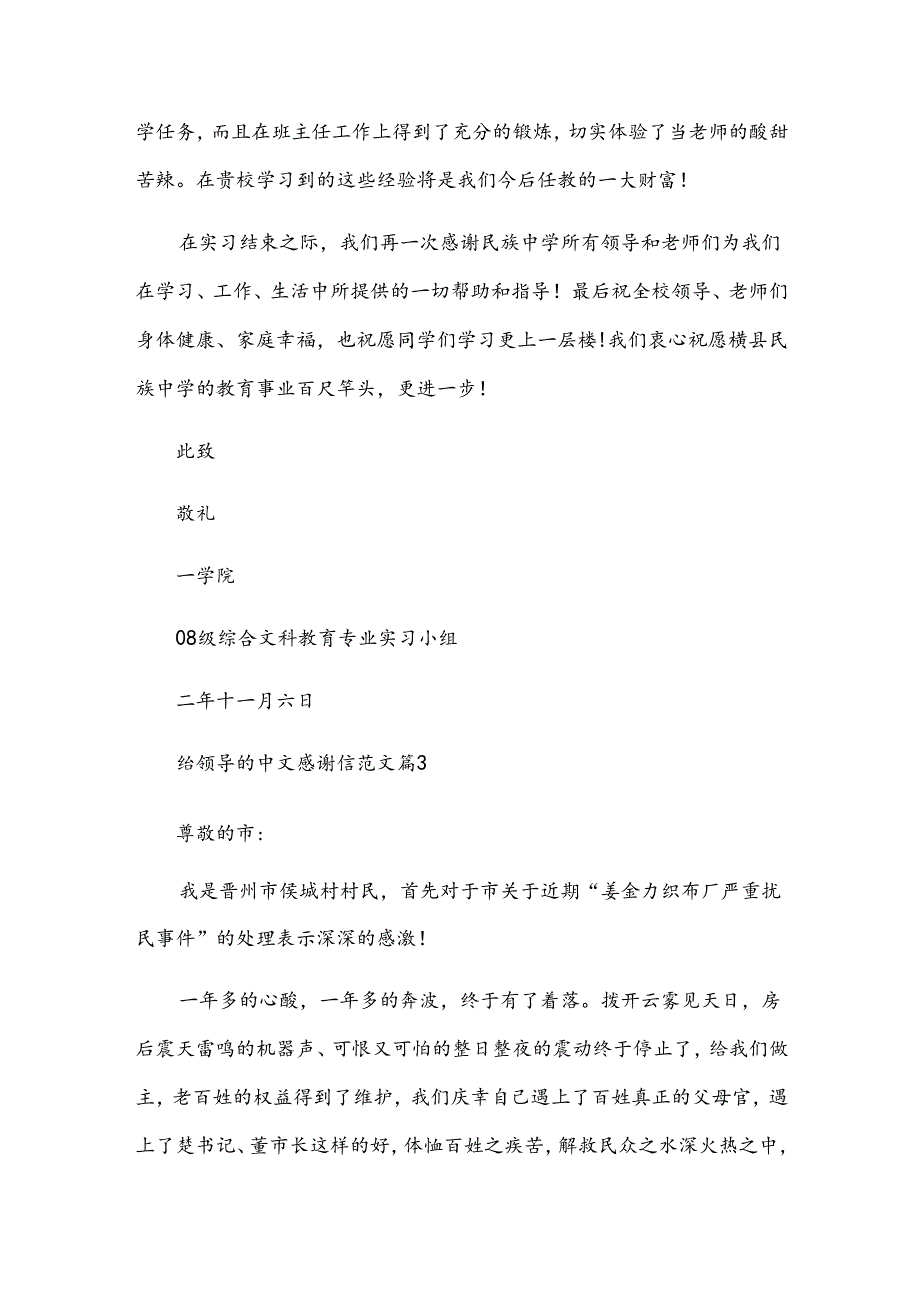 学任务，而且在班主任工作上得到了充分的锻炼，切实体验了当老师的酸甜苦辣。在贵校学习到的这些经验将是我们今后任教的一大财富！

在实习结束之际，我们再一次感谢民族中学所有领导和老师们为我们在学习、工作、生活中所提供的一切帮助和指导！最后祝全校领导、老师们身体健康、家庭幸福，也祝愿同学们学习更上一层楼!我们衷心祝愿横县民族中学的教育事业百尺竿头，更进一步！

此致

敬礼

一学院

08级综合文科教育专业实习小组

二年十一月六日

给领导的中文感谢信范文篇3

尊敬的市：

我是晋州市侯城村村民，首先对于市关于近期“姜金力织布厂严重扰民事件”的处理表示深深的感激！

一年多的心酸，一年多的奔波，终于有了着落。拨开云雾见天日，房后震天雷鸣的机器声、可恨又可怕的整日整夜的震动终于停止了，给我们做主，老百姓的权益得到了维护，我们庆幸自己遇上了百姓真正的父母官，遇上了楚书记、董市长这样的好，体恤百姓之疾苦，解救民众之水深火热之中，